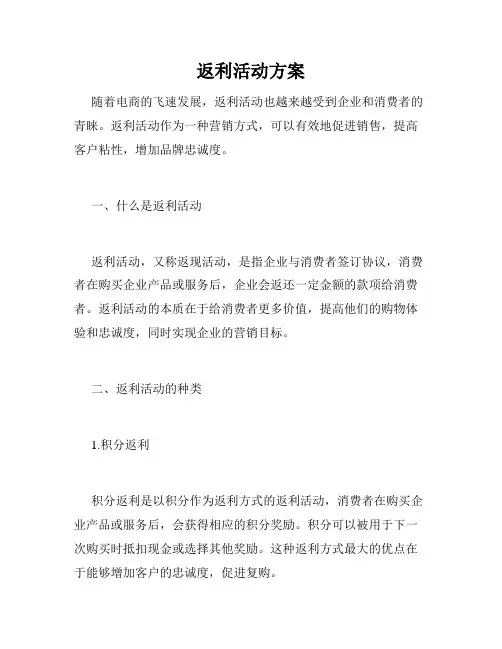 返利活动方案

随着电商的飞速发展，返利活动也越来越受到企业和消费者的青睐。返利活动作为一种营销方式，可以有效地促进销售，提高客户粘性，增加品牌忠诚度。

一、什么是返利活动

返利活动，又称返现活动，是指企业与消费者签订协议，消费者在购买企业产品或服务后，企业会返还一定金额的款项给消费者。返利活动的本质在于给消费者更多价值，提高他们的购物体验和忠诚度，同时实现企业的营销目标。

二、返利活动的种类

1.积分返利

积分返利是以积分作为返利方式的返利活动，消费者在购买企业产品或服务后，会获得相应的积分奖励。积分可以被用于下一次购买时抵扣现金或选择其他奖励。这种返利方式最大的优点在于能够增加客户的忠诚度，促进复购。